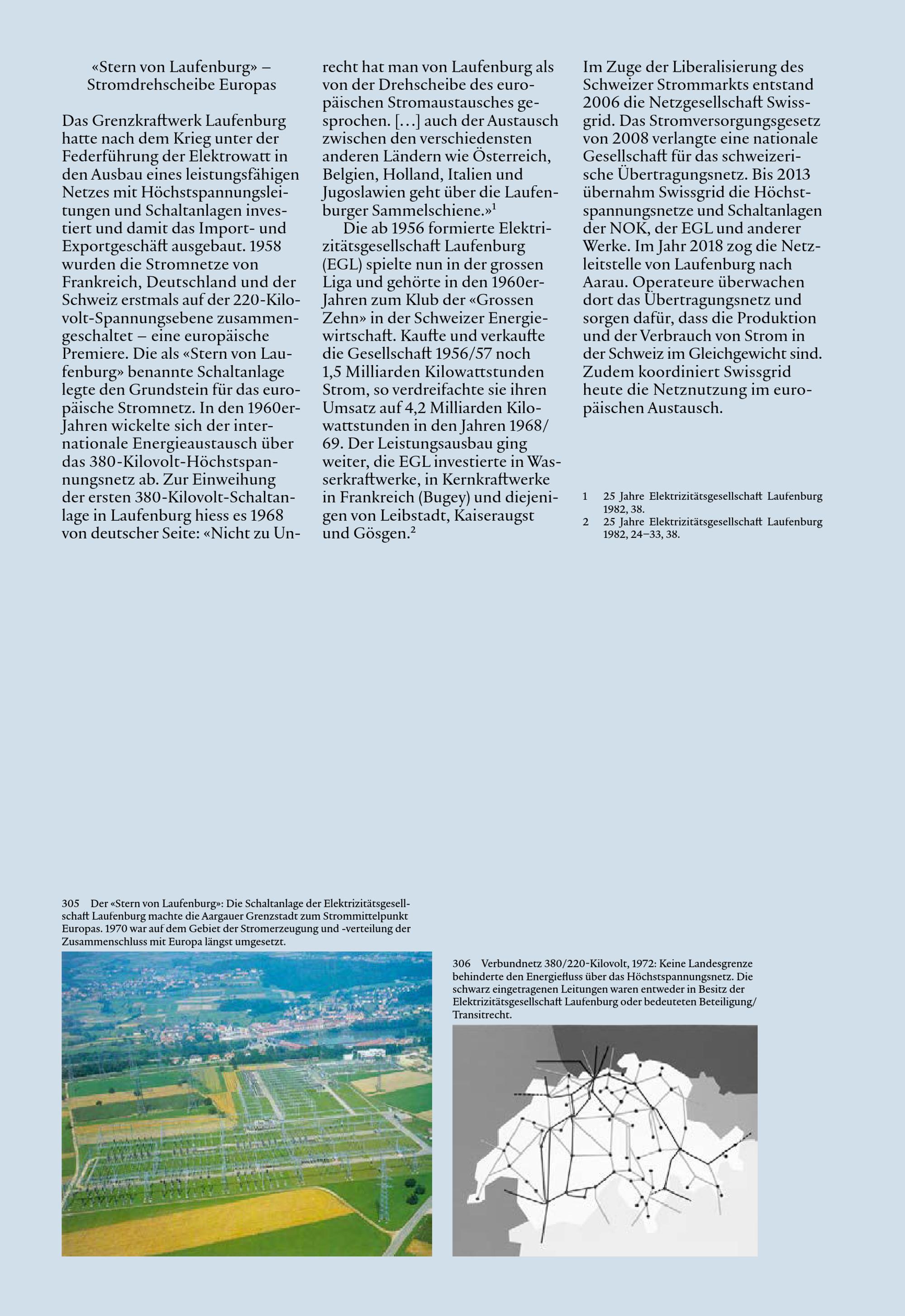 «Stern von Laufenburg» – Stromdrehscheibe Europas

Das Grenzkraftwerk Laufenburg hatte nach dem Krieg unter der Federführung der Elektrowatt in den Ausbau eines leistungsfähigen Netzes mit Höchstspannungsleitungen und Schaltanlagen investiert und damit das Import- und Exportgeschäft ausgebaut. 1958 wurden die Stromnetze von Frankreich, Deutschland und der Schweiz erstmals auf der 220-Kilovolt-Spannungsebene zusammengeschaltet – eine europäische Premiere. Die als «Stern von Laufenburg» benannte Schaltanlage legte den Grundstein für das europäische Stromnetz. In den 1960er-Jahren wickelte sich der internationale Energieaustausch über das 380-Kilovolt-Höchstspannungsnetz ab. Zur Einweihung der ersten 380-Kilovolt-Schaltanlage in Laufenburg hiess es 1968 von deutscher Seite: «Nicht zu Unrecht hat man von Laufenburg als von der Drehscheibe des europäischen Stromaustausches gesprochen. […] auch der Austausch zwischen den verschiedensten anderen Ländern wie Österreich, Belgien, Holland, Italien und Jugoslawien geht über die Laufenburger Sammelschiene.»$^1$

Die ab 1956 formierte Elektrizitätsgesellschaft Laufenburg (EGL) spielte nun in der grossen Liga und gehörte in den 1960er-Jahren zum Klub der «Grossen Zehn» in der Schweizer Energiewirtschaft. Kaufte und verkaufte die Gesellschaft 1956/57 noch 1,5 Milliarden Kilowattstunden Strom, so verdreifachte sie ihren Umsatz auf 4,2 Milliarden Kilowattstunden in den Jahren 1968/69. Der Leistungsausbau ging weiter, die EGL investierte in Wasserkraftwerke, in Kernkraftwerke in Frankreich (Bugey) und diejenigen von Leibstadt, Kaiseraugst und Gösgen.$^2$

Im Zuge der Liberalisierung des Schweizer Strommarkts entstand 2006 die Netzgesellschaft Swissgrid. Das Stromversorgungsgesetz von 2008 verlangte eine nationale Gesellschaft für das schweizerische Übertragungsnetz. Bis 2013 übernahm Swissgrid die Höchstspannungsnetze und Schaltanlagen der NOK, der EGL und anderer Werke. Im Jahr 2018 zog die Netzleitstelle von Laufenburg nach Aarau. Operateure überwachen dort das Übertragungsnetz und sorgen dafür, dass die Produktion und der Verbrauch von Strom in der Schweiz im Gleichgewicht sind. Zudem koordiniert Swissgrid heute die Netznutzung im europäischen Austausch.

1 25 Jahre Elektrizitätsgesellschaft Laufenburg 1982, 38.
2 25 Jahre Elektrizitätsgesellschaft Laufenburg 1982, 24–33, 38.

305 Der «Stern von Laufenburg»: Die Schaltanlage der Elektrizitätsgesellschaft Laufenburg machte die Aargauer Grenzstadt zum Strommittelpunkt Europas. 1970 war auf dem Gebiet der Stromerzeugung und -verteilung der Zusammenschluss mit Europa längst umgesetzt.

306 Verbundnetz 380/220-Kilovolt, 1972: Keine Landesgrenze behinderte den Energiefluss über das Höchstspannungsnetz. Die schwarz eingetragenen Leitungen waren entweder in Besitz der Elektrizitätsgesellschaft Laufenburg oder bedeuteten Beteiligung/Transitrecht.